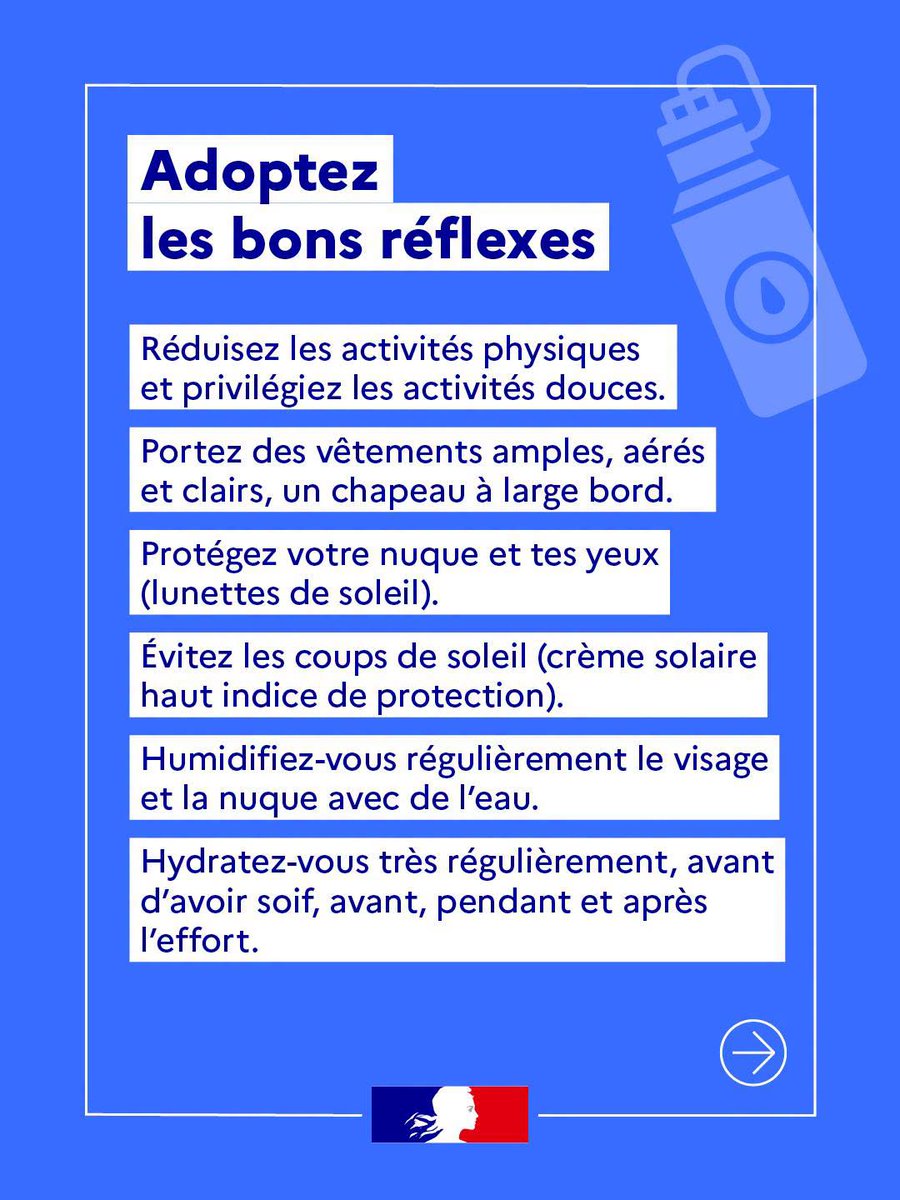 Adoptez
les bons réflexes

Réduisez les activités physiques et privilégiez les activités douces.

Portez des vêtements amples, aérés et clairs, un chapeau à large bord.

Protégez votre nuque et tes yeux (lunettes de soleil).

Évitez les coups de soleil (crème solaire haut indice de protection).

Humidifiez-vous régulièrement le visage et la nuque avec de l'eau.

Hydratez-vous très régulièrement, avant d'avoir soif, avant, pendant et après l'effort.